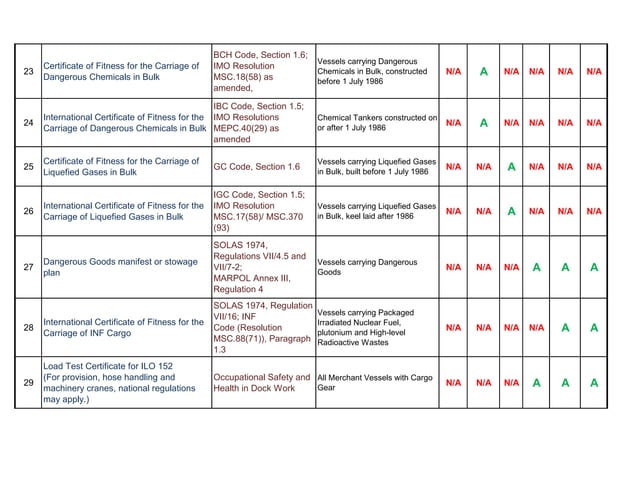 | 23 | Certificate of Fitness for the Carriage of Dangerous Chemicals in Bulk | BCH Code, Section 1.6; IMO Resolution MSC.18(58) as amended, | Vessels carrying Dangerous Chemicals in Bulk, constructed before 1 July 1986 | N/A | A | N/A | N/A | N/A | N/A |
|---|---|---|---|---|---|---|---|---|---|
| 24 | International Certificate of Fitness for the Carriage of Dangerous Chemicals in Bulk | IBC Code, Section 1.5; IMO Resolutions MEPC.40(29) as amended | Chemical Tankers constructed on or after 1 July 1986 | N/A | A | N/A | N/A | N/A | N/A |
| 25 | Certificate of Fitness for the Carriage of Liquefied Gases in Bulk | GC Code, Section 1.6 | Vessels carrying Liquefied Gases in Bulk, built before 1 July 1986 | N/A | N/A | A | N/A | N/A | N/A |
| 26 | International Certificate of Fitness for the Carriage of Liquefied Gases in Bulk | IGC Code, Section 1.5; IMO Resolution MSC.17(58)/ MSC.370 (93) | Vessels carrying Liquefied Gases in Bulk, keel laid after 1986 | N/A | N/A | A | N/A | N/A | N/A |
| 27 | Dangerous Goods manifest or stowage plan | SOLAS 1974, Regulations VII/4.5 and VII/7-2; MARPOL Annex III, Regulation 4 | Vessels carrying Dangerous Goods | N/A | N/A | N/A | A | A | A |
| 28 | International Certificate of Fitness for the Carriage of INF Cargo | SOLAS 1974, Regulation VII/16; INF Code (Resolution MSC.88(71)), Paragraph 1.3 | Vessels carrying Packaged Irradiated Nuclear Fuel, plutonium and High-level Radioactive Wastes | N/A | N/A | N/A | N/A | A | A |
| 29 | Load Test Certificate for ILO 152 (For provision, hose handling and machinery cranes, national regulations may apply.) | Occupational Safety and Health in Dock Work | All Merchant Vessels with Cargo Gear | N/A | N/A | N/A | A | A | A |